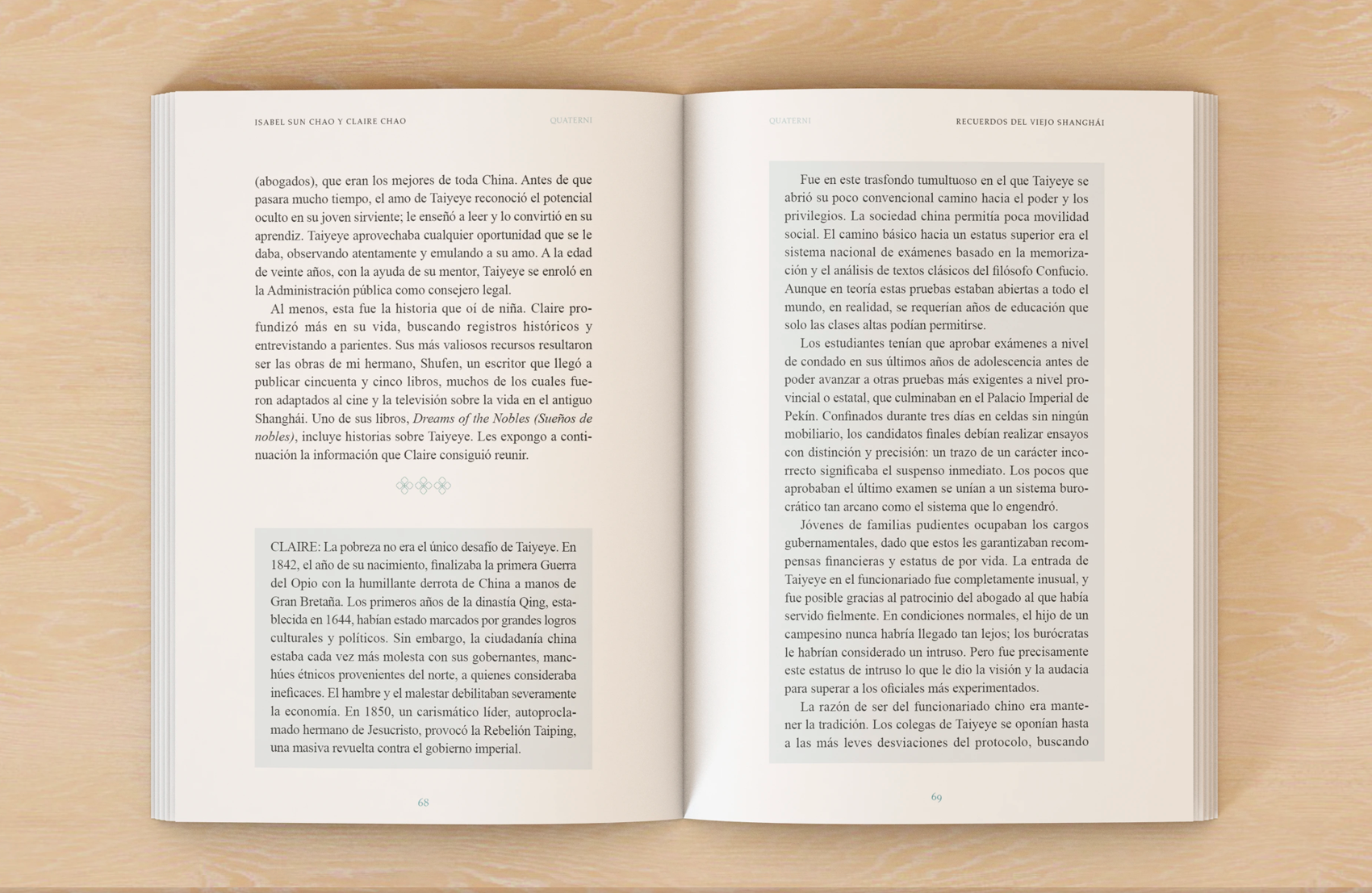 ISABEL SUN CHAO Y CLAIRE CHAO QUATERNI

(abogados), que eran los mejores de toda China. Antes de que pasara mucho tiempo, el amo de Taiyeye reconoció el potencial oculto en su joven sirviente; le enseñó a leer y lo convirtió en su aprendiz. Taiyeye aprovechaba cualquier oportunidad que se le daba, observando atentamente y emulando a su amo. A la edad de veinte años, con la ayuda de su mentor, Taiyeye se enroló en la Administración pública como consejero legal.

Al menos, esta fue la historia que oí de niña. Claire profundizó más en su vida, buscando registros históricos y entrevistando a parientes. Sus más valiosos recursos resultaron ser las obras de mi hermano, Shufen, un escritor que llegó a publicar cincuenta y cinco libros, muchos de los cuales fueron adaptados al cine y la televisión sobre la vida en el antiguo Shanghái. Uno de sus libros, Dreams of the Nobles (Sueños de nobles), incluye historias sobre Taiyeye. Les expongo a continuación la información que Claire consiguió reunir.

CLAIRE: La pobreza no era el único desafío de Taiyeye. En 1842, el año de su nacimiento, finalizaba la primera Guerra del Opio con la humillante derrota de China a manos de Gran Bretaña. Los primeros años de la dinastía Qing, establecida en 1644, habían estado marcados por grandes logros culturales y políticos. Sin embargo, la ciudadanía china estaba cada vez más molesta con sus gobernantes, manchúes étnicos provenientes del norte, a quienes consideraba ineficaces. El hambre y el malestar debilitaban severamente la economía. En 1850, un carismático líder, autoproclamado hermano de Jesucristo, provocó la Rebelión Taiping, una masiva revuelta contra el gobierno imperial.

68

QUATERNI RECUERDOS DEL VIEJO SHANGHÁI

Fue en este trasfondo tumultuoso en el que Taiyeye se abrió su poco convencional camino hacia el poder y los privilegios. La sociedad china permitía poca movilidad social. El camino básico hacia un estatus superior era el sistema nacional de exámenes basado en la memorización y el análisis de textos clásicos del filósofo Confucio. Aunque en teoría estas pruebas estaban abiertas a todo el mundo, en realidad, se requerían años de educación que solo las clases altas podían permitirse.

Los estudiantes tenían que aprobar exámenes a nivel de condado en sus últimos años de adolescencia antes de poder avanzar a otras pruebas más exigentes a nivel provincial o estatal, que culminaban en el Palacio Imperial de Pekín. Confinados durante tres días en celdas sin ningún mobiliario, los candidatos finales debían realizar ensayos con distinción y precisión: un trazo de un carácter incorrecto significaba el suspenso inmediato. Los pocos que aprobaban el último examen se unían a un sistema burocrático tan arcano como el sistema que lo engendró.

Jóvenes de familias pudientes ocupaban los cargos gubernamentales, dado que estos les garantizaban recompensas financieras y estatus de por vida. La entrada de Taiyeye en el funcionariado fue completamente inusual, y fue posible gracias al patrocinio del abogado al que había servido fielmente. En condiciones normales, el hijo de un campesino nunca habría llegado tan lejos; los burócratas le habrían considerado un intruso. Pero fue precisamente este estatus de intruso lo que le dio la visión y la audacia para superar a los oficiales más experimentados.

La razón de ser del funcionariado chino era mantener la tradición. Los colegas de Taiyeye se oponían hasta a las más leves desviaciones del protocolo, buscando

69